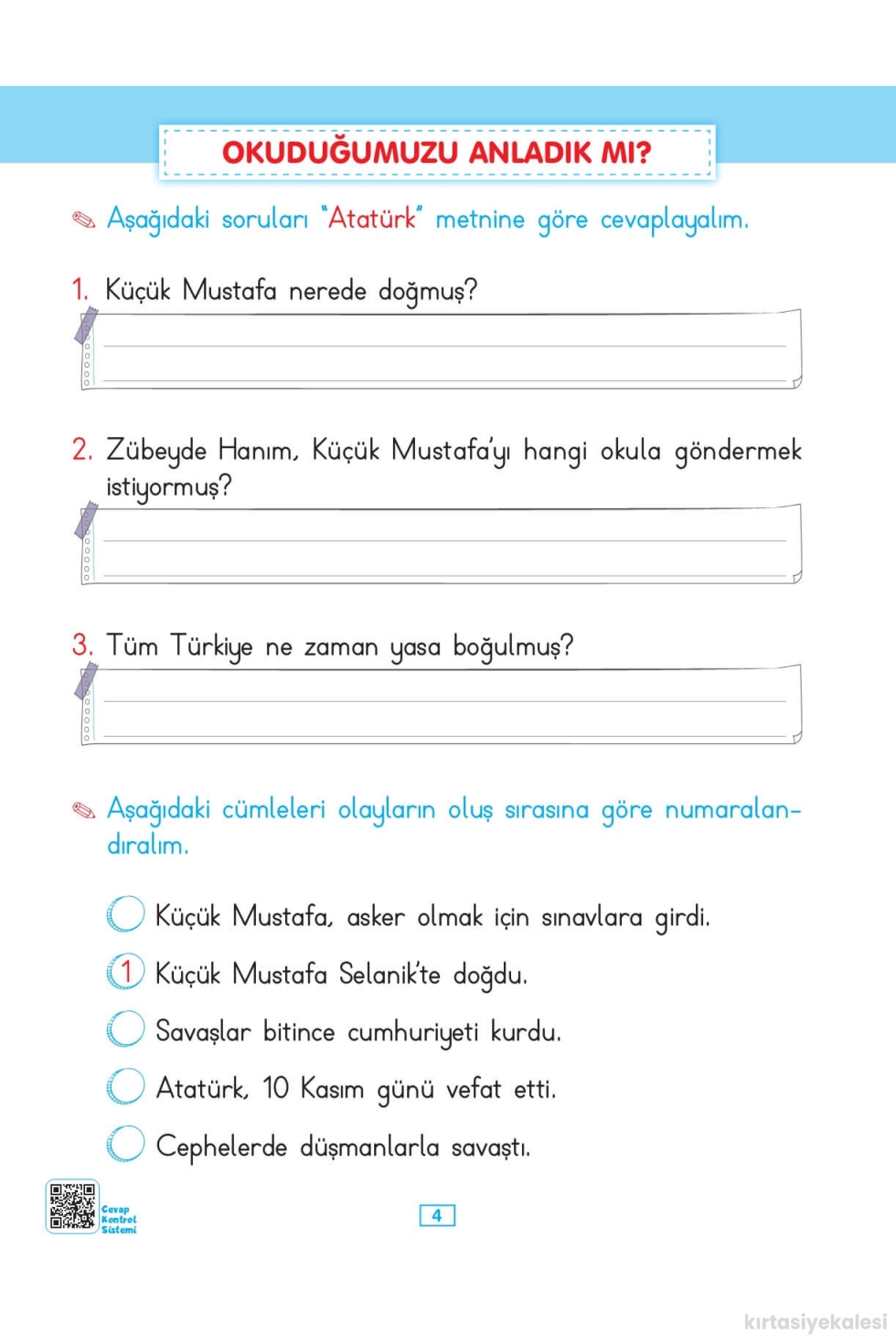 OKUDUĞUMUZU ANLADIK MI?

Aşağıdaki soruları "Atatürk" metnine göre cevaplayalım.

1. Küçük Mustafa nerede doğmuş?

2. Zübeyde Hanım, Küçük Mustafa'yı hangi okula göndermek istiyormuş?

3. Tüm Türkiye ne zaman yasa boğulmuş?

Aşağıdaki cümleleri olayların oluş sırasına göre numaralandıralım.

Küçük Mustafa, asker olmak için sınavlara girdi.

1 Küçük Mustafa Selanik'te doğdu.

Savaşlar bitince cumhuriyeti kurdu.

Atatürk, 10 Kasım günü vefat etti.

Cephelerde düşmanlarla savaştı.

Cevap Kontrol Sistemi

4

kırtasiyekalesi